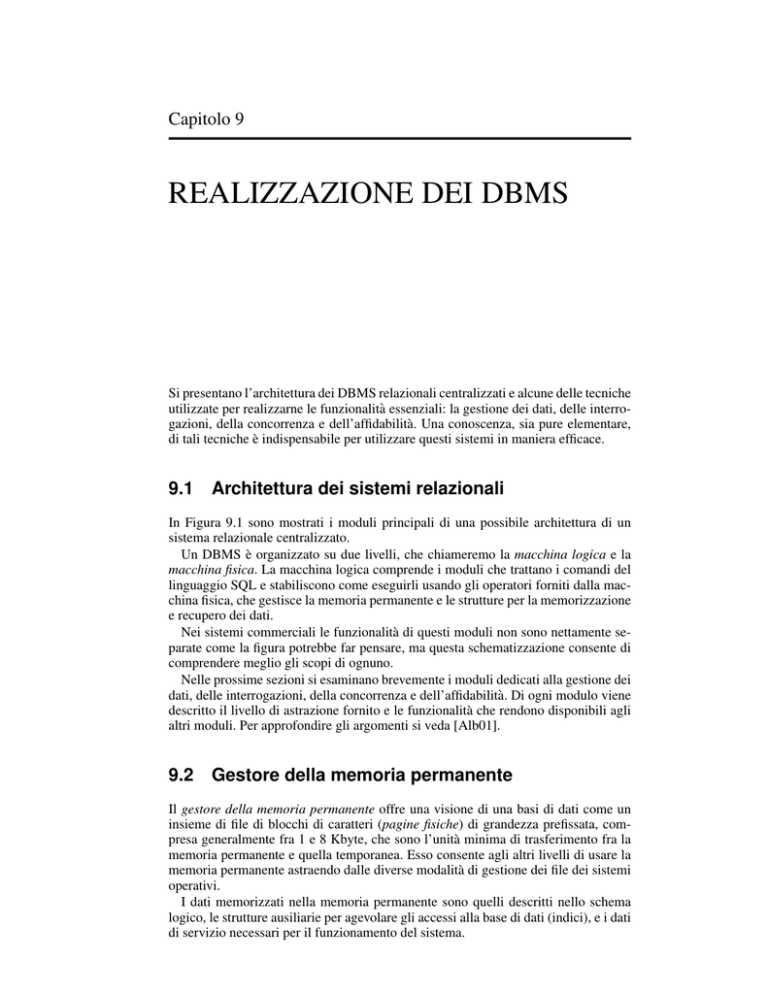 Capitolo 9

REALIZZAZIONE DEI DBMS

Si presentano l'architettura dei DBMS relazionali centralizzati e alcune delle tecniche utilizzate per realizzarne le funzionalità essenziali: la gestione dei dati, delle interrogazioni, della concorrenza e dell'affidabilità. Una conoscenza, sia pure elementare, di tali tecniche è indispensabile per utilizzare questi sistemi in maniera efficace.

9.1 Architettura dei sistemi relazionali

In Figura 9.1 sono mostrati i moduli principali di una possibile architettura di un sistema relazionale centralizzato.

Un DBMS è organizzato su due livelli, che chiameremo la macchina logica e la macchina fisica. La macchina logica comprende i moduli che trattano i comandi del linguaggio SQL e stabiliscono come eseguirli usando gli operatori forniti dalla macchina fisica, che gestisce la memoria permanente e le strutture per la memorizzazione e recupero dei dati.

Nei sistemi commerciali le funzionalità di questi moduli non sono nettamente separate come la figura potrebbe far pensare, ma questa schematizzazione consente di comprendere meglio gli scopi di ognuno.

Nelle prossime sezioni si esaminano brevemente i moduli dedicati alla gestione dei dati, delle interrogazioni, della concorrenza e dell'affidabilità. Di ogni modulo viene descritto il livello di astrazione fornito e le funzionalità che rendono disponibili agli altri moduli. Per approfondire gli argomenti si veda [Alb01].

9.2 Gestore della memoria permanente

Il gestore della memoria permanente offre una visione di una basi di dati come un insieme di file di blocchi di caratteri (pagine fisiche) di grandezza prefissata, compresa generalmente fra 1 e 8 Kbyte, che sono l'unità minima di trasferimento fra la memoria permanente e quella temporanea. Esso consente agli altri livelli di usare la memoria permanente astraendo dalle diverse modalità di gestione dei file dei sistemi operativi.

I dati memorizzati nella memoria permanente sono quelli descritti nello schema logico, le strutture ausiliarie per agevolare gli accessi alla base di dati (indici), e i dati di servizio necessari per il funzionamento del sistema.